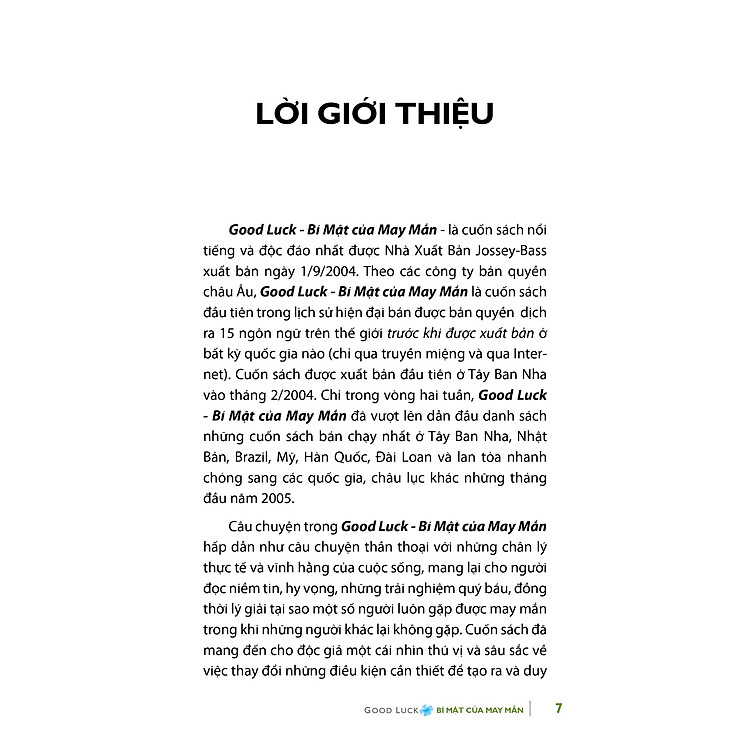 LỜI GIỚI THIỆU

Good Luck - Bí Mật của May Mắn - là cuốn sách nổi tiếng và độc đáo nhất được Nhà Xuất Bản Jossey-Bass xuất bản ngày 1/9/2004. Theo các công ty bản quyền châu Âu, Good Luck - Bí Mật của May Mắn là cuốn sách đầu tiên trong lịch sử hiện đại bán được bản quyền dịch ra 15 ngôn ngữ trên thế giới trước khi được xuất bản ở bất kỳ quốc gia nào (chỉ qua truyền miệng và qua Internet). Cuốn sách được xuất bản đầu tiên ở Tây Ban Nha vào tháng 2/2004. Chỉ trong vòng hai tuần, Good Luck - Bí Mật của May Mắn đã vượt lên dẫn đầu danh sách những cuốn sách bán chạy nhất ở Tây Ban Nha, Nhật Bản, Brazil, Mỹ, Hàn Quốc, Đài Loan và lan tỏa nhanh chóng sang các quốc gia, châu lục khác những tháng đầu năm 2005.

Câu chuyện trong Good Luck - Bí Mật của May Mắn hấp dẫn như câu chuyện thần thoại với những chân lý thực tế và vĩnh hằng của cuộc sống, mang lại cho người đọc niềm tin, hy vọng, những trải nghiệm quý báu, đồng thời lý giải tại sao một số người luôn gặp được may mắn trong khi những người khác lại không gặp. Cuốn sách đã mang đến cho độc giả một cái nhìn thú vị và sâu sắc về việc thay đổi những điều kiện cần thiết để tạo ra và duy

GOOD LUCK BÍ MẬT CỦA MAY MẮN | 7